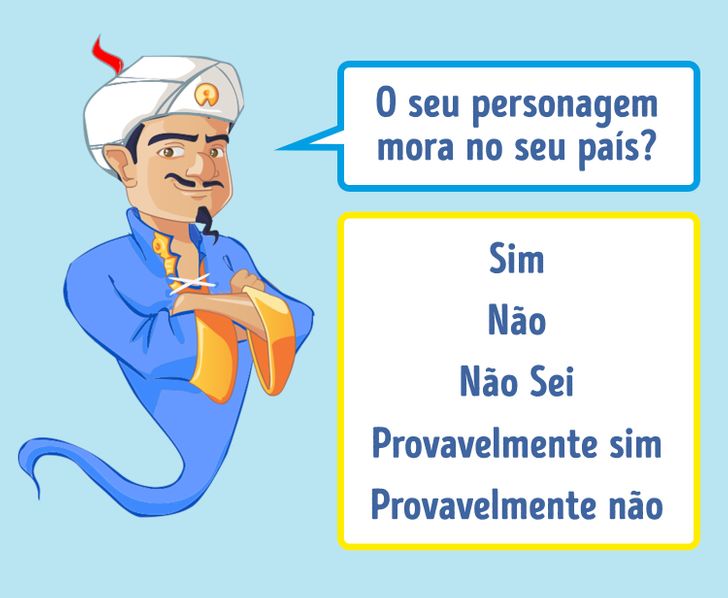 O seu personagem mora no seu país?

Sim
Não
Não Sei
Provavelmente sim
Provavelmente não